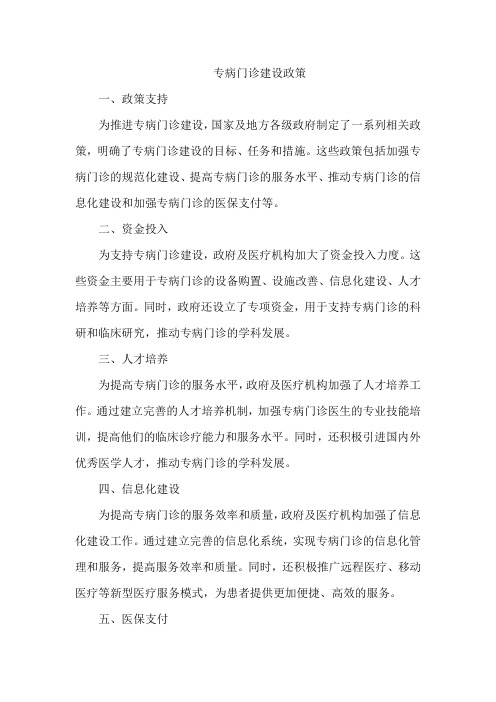 专病门诊建设政策

一、政策支持

为推进专病门诊建设，国家及地方各级政府制定了一系列相关政策，明确了专病门诊建设的目标、任务和措施。这些政策包括加强专病门诊的规范化建设、提高专病门诊的服务水平、推动专病门诊的信息化建设和加强专病门诊的医保支付等。

二、资金投入

为支持专病门诊建设，政府及医疗机构加大了资金投入力度。这些资金主要用于专病门诊的设备购置、设施改善、信息化建设、人才培养等方面。同时，政府还设立了专项资金，用于支持专病门诊的科研和临床研究，推动专病门诊的学科发展。

三、人才培养

为提高专病门诊的服务水平，政府及医疗机构加强了人才培养工作。通过建立完善的人才培养机制，加强专病门诊医生的专业技能培训，提高他们的临床诊疗能力和服务水平。同时，还积极引进国内外优秀医学人才，推动专病门诊的学科发展。

四、信息化建设

为提高专病门诊的服务效率和质量，政府及医疗机构加强了信息化建设工作。通过建立完善的信息化系统，实现专病门诊的信息化管理和服务，提高服务效率和质量。同时，还积极推广远程医疗、移动医疗等新型医疗服务模式，为患者提供更加便捷、高效的服务。

五、医保支付